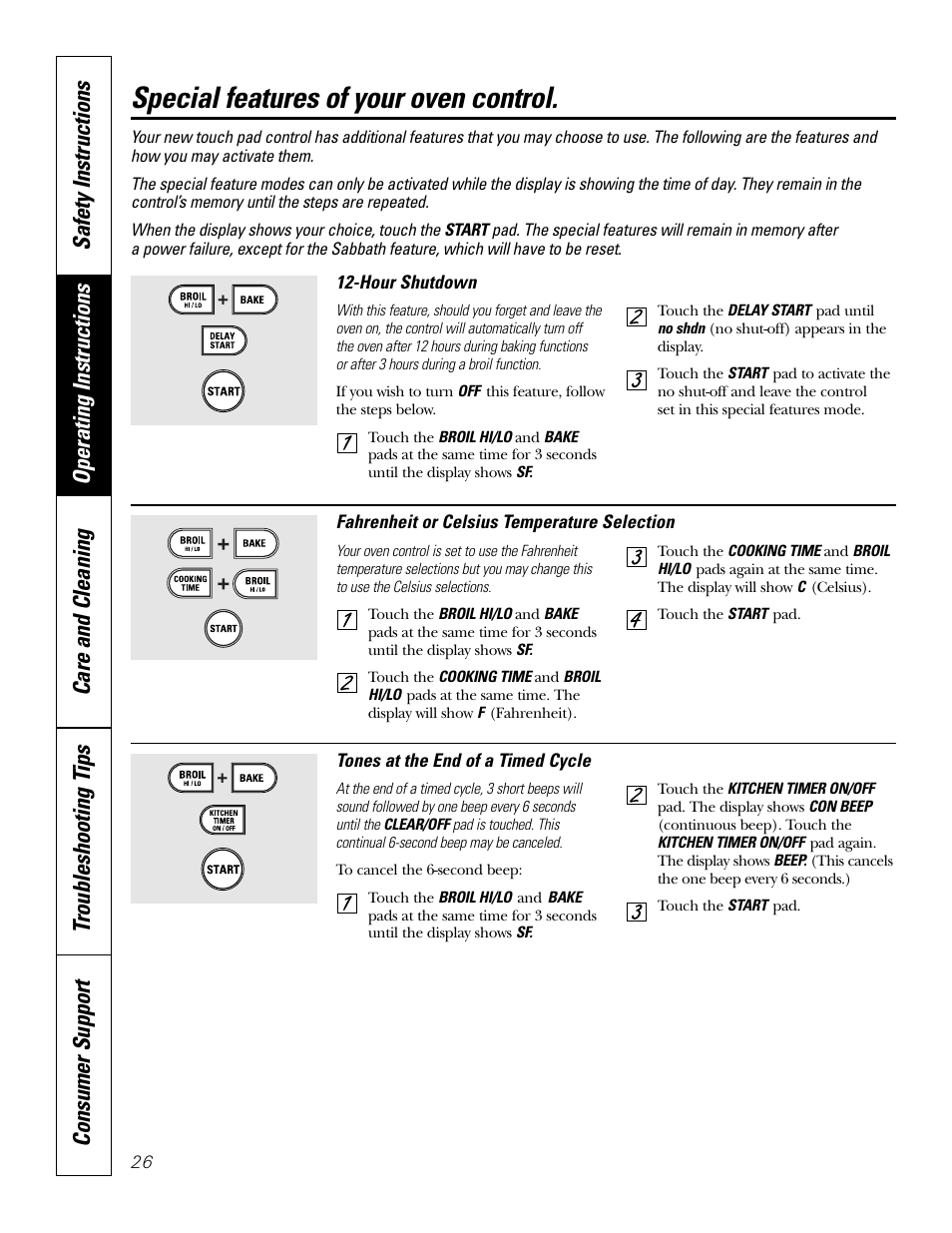 Safety Instructions

Operating Instructions

Care and Cleaning

Troubleshooting Tips

Consumer Support

Special features of your oven control.

Your new touch pad control has additional features that you may choose to use. The following are the features and how you may activate them.

The special feature modes can only be activated while the display is showing the time of day. They remain in the control's memory until the steps are repeated.

When the display shows your choice, touch the START pad. The special features will remain in memory after a power failure, except for the Sabbath feature, which will have to be reset.

BROIL HI/LO + BAKE

DELAY START

START

12-Hour Shutdown

With this feature, should you forget and leave the oven on, the control will automatically turn off the oven after 12 hours during baking functions or after 3 hours during a broil function.

If you wish to turn OFF this feature, follow the steps below.

1 Touch the BROIL HI/LO and BAKE pads at the same time for 3 seconds until the display shows SF.

2 Touch the DELAY START pad until no shdn (no shut-off) appears in the display.

3 Touch the START pad to activate the no shut-off and leave the control set in this special features mode.

BROIL HI/LO + BAKE

COOKING TIME + BROIL HI/LO

START

Fahrenheit or Celsius Temperature Selection

Your oven control is set to use the Fahrenheit temperature selections but you may change this to use the Celsius selections.

1 Touch the BROIL HI/LO and BAKE pads at the same time for 3 seconds until the display shows SF.

2 Touch the COOKING TIME and BROIL HI/LO pads at the same time. The display will show F (Fahrenheit).

3 Touch the COOKING TIME and BROIL HI/LO pads again at the same time. The display will show C (Celsius).

4 Touch the START pad.

BROIL HI/LO + BAKE

KITCHEN TIMER ON/OFF

START

Tones at the End of a Timed Cycle

At the end of a timed cycle, 3 short beeps will sound followed by one beep every 6 seconds until the CLEAR/OFF pad is touched. This continual 6-second beep may be canceled.

To cancel the 6-second beep:

1 Touch the BROIL HI/LO and BAKE pads at the same time for 3 seconds until the display shows SF.

2 Touch the KITCHEN TIMER ON/OFF pad. The display shows CON BEEP (continuous beep). Touch the KITCHEN TIMER ON/OFF pad again. The display shows BEEP. (This cancels the one beep every 6 seconds.)

3 Touch the START pad.

26